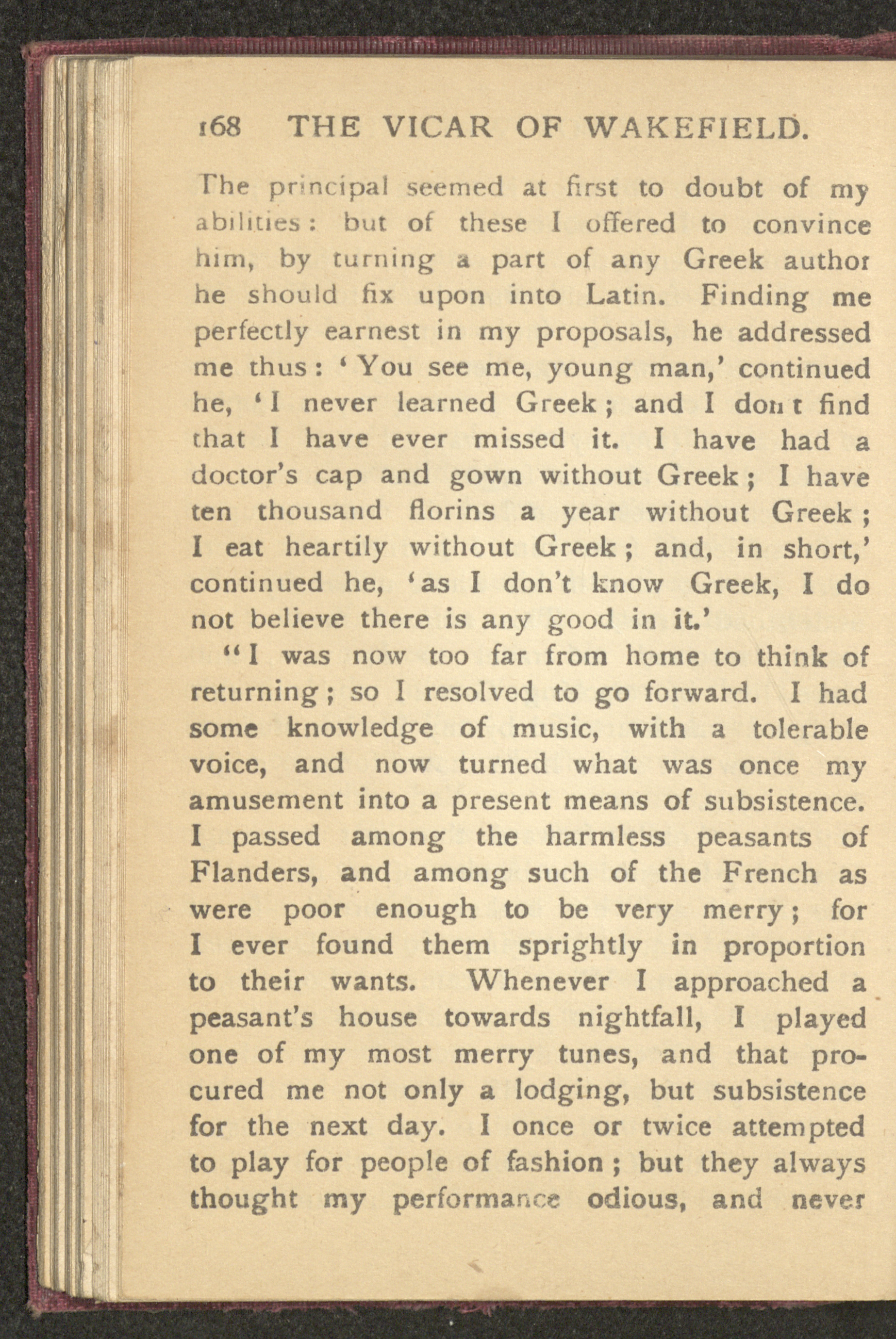 168 THE VICAR OF WAKEFIELD.

The principal seemed at first to doubt of my abilities: but of these I offered to convince him, by turning a part of any Greek author he should fix upon into Latin. Finding me perfectly earnest in my proposals, he addressed me thus: 'You see me, young man,' continued he, 'I never learned Greek; and I don t find that I have ever missed it. I have had a doctor's cap and gown without Greek; I have ten thousand florins a year without Greek; I eat heartily without Greek; and, in short,' continued he, 'as I don't know Greek, I do not believe there is any good in it.'

"I was now too far from home to think of returning; so I resolved to go forward. I had some knowledge of music, with a tolerable voice, and now turned what was once my amusement into a present means of subsistence. I passed among the harmless peasants of Flanders, and among such of the French as were poor enough to be very merry; for I ever found them sprightly in proportion to their wants. Whenever I approached a peasant's house towards nightfall, I played one of my most merry tunes, and that procured me not only a lodging, but subsistence for the next day. I once or twice attempted to play for people of fashion; but they always thought my performance odious, and never